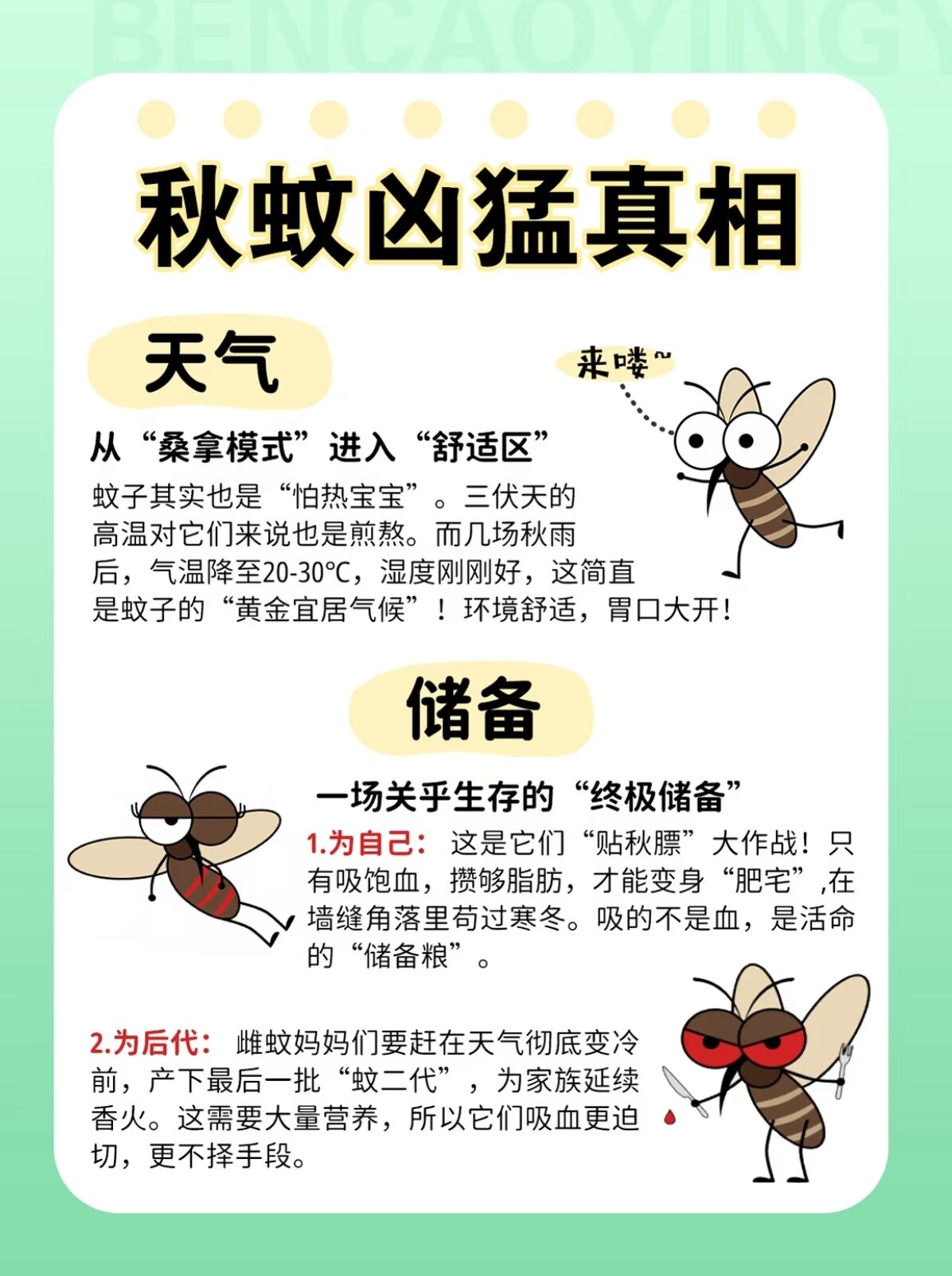 秋蚊凶猛真相

天气

来喽~

从“桑拿模式”进入“舒适区”

蚊子其实也是“怕热宝宝”。三伏天的高温对它们来说也是煎熬。而几场秋雨后，气温降至20-30℃，湿度刚刚好，这简直是蚊子的“黄金宜居气候”！环境舒适，胃口大开！

储备

一场关乎生存的“终极储备”

1.为自己：这是它们“贴秋膘”大作战！只有吸饱血，攒够脂肪，才能变身“肥宅”,在墙缝角落里苟过寒冬。吸的不是血，是活命的“储备粮”。

2.为后代：雌蚊妈妈们要赶在天气彻底变冷前，产下最后一批“蚊二代”，为家族延续香火。这需要大量营养，所以它们吸血更迫切，更不择手段。

BENCAOYINGY